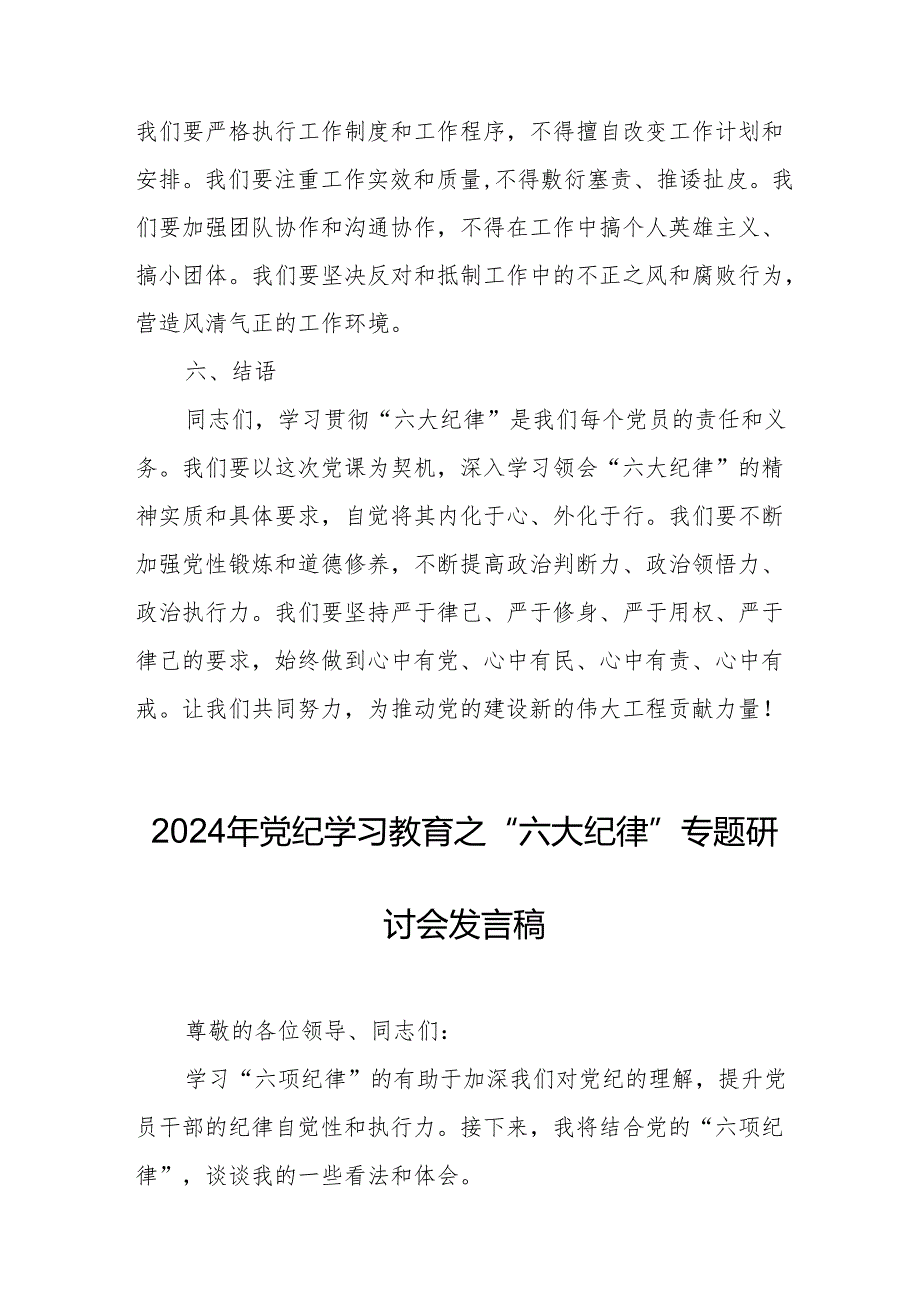 我们要严格执行工作制度和工作程序，不得擅自改变工作计划和安排。我们要注重工作实效和质量,不得敷衍塞责、推诿扯皮。我们要加强团队协作和沟通协作，不得在工作中搞个人英雄主义、搞小团体。我们要坚决反对和抵制工作中的不正之风和腐败行为，营造风清气正的工作环境。

六、结语

同志们，学习贯彻“六大纪律”是我们每个党员的责任和义务。我们要以这次党课为契机，深入学习领会“六大纪律”的精神实质和具体要求，自觉将其内化于心、外化于行。我们要不断加强党性锻炼和道德修养，不断提高政治判断力、政治领悟力、政治执行力。我们要坚持严于律己、严于修身、严于用权、严于律己的要求，始终做到心中有党、心中有民、心中有责、心中有戒。让我们共同努力，为推动党的建设新的伟大工程贡献力量！

2024年党纪学习教育之“六大纪律”专题研讨会发言稿

尊敬的各位领导、同志们：

学习“六项纪律”的有助于加深我们对党纪的理解，提升党员干部的纪律自觉性和执行力。接下来，我将结合党的“六项纪律”，谈谈我的一些看法和体会。